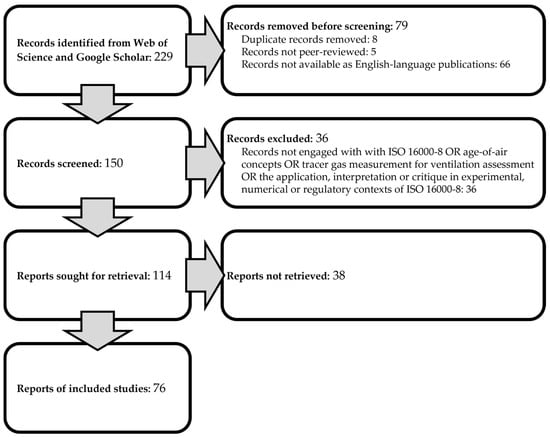 Records identified from Web of Science and Google Scholar: 229

Records removed before screening: 79
Duplicate records removed: 8
Records not peer-reviewed: 5
Records not available as English-language publications: 66

Records screened: 150

Records excluded: 36
Records not engaged with with ISO 16000-8 OR age-of-air concepts OR tracer gas measurement for ventilation assessment OR the application, interpretation or critique in experimental, numerical or regulatory contexts of ISO 16000-8: 36

Reports sought for retrieval: 114

Reports not retrieved: 38

Reports of included studies: 76